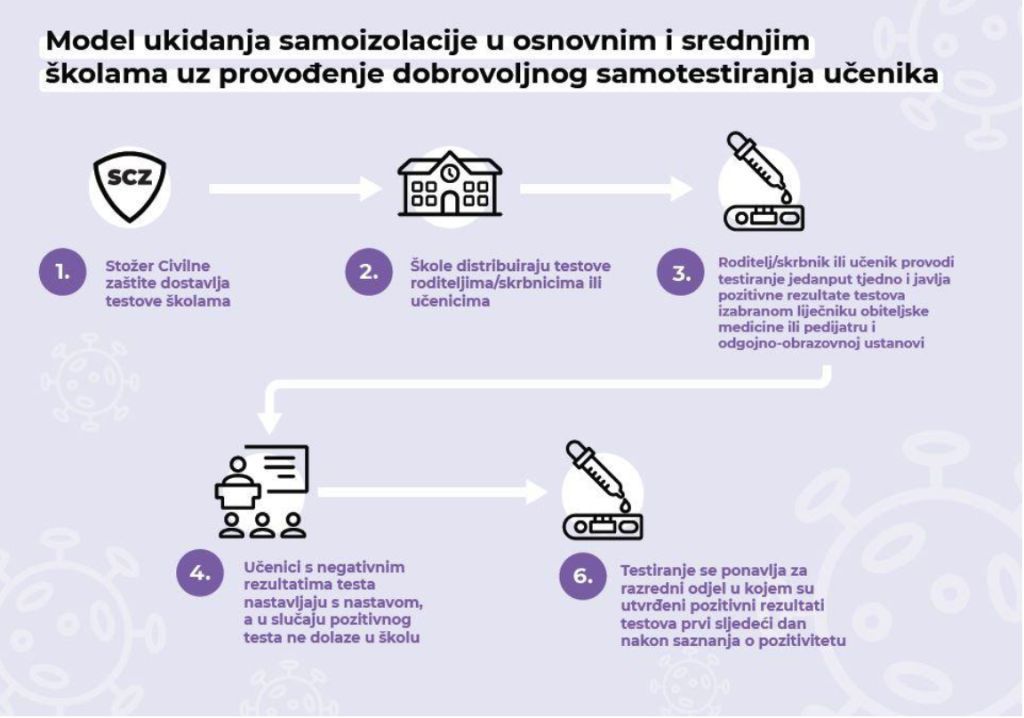 Model ukidanja samoizolacije u osnovnim i srednjim školama uz provođenje dobrovoljnog samotestiranja učenika

SCZ

1. Stožer Civilne zaštite dostavlja testove školama

2. Škole distribuiraju testove roditeljima/skrbnicima ili učenicima

3. Roditelj/skrbnik ili učenik provodi testiranje jedanput tjedno i javlja pozitivne rezultate testova izabranom liječniku obiteljske medicine ili pedijatru i odgojno-obrazovnoj ustanovi

4. Učenici s negativnim rezultatima testa nastavljaju s nastavom, a u slučaju pozitivnog testa ne dolaze u školu

6. Testiranje se ponavlja za razredni odjel u kojem su utvrđeni pozitivni rezultati testova prvi sljedeći dan nakon saznanja o pozitivitetu